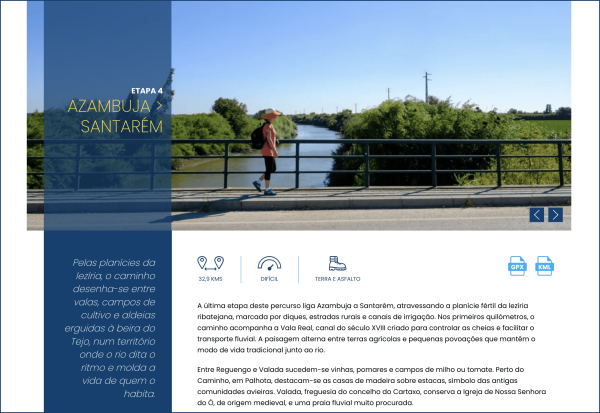 ETAPA 4
AZAMBUJA > SANTARÉM

Pelas planícies da lezíria, o caminho desenha-se entre valas, campos de cultivo e aldeias erguidas à beira do Tejo, num território onde o rio dita o ritmo e molda a vida de quem o habita.

32,9 KMS
DIFÍCIL
TERRA E ASFALTO

GPX
KML

A última etapa deste percurso liga Azambuja a Santarém, atravessando a planície fértil da lezíria ribatejana, marcada por diques, estradas rurais e canais de irrigação. Nos primeiros quilómetros, o caminho acompanha a Vala Real, canal do século XVIII criado para controlar as cheias e facilitar o transporte fluvial. A paisagem alterna entre terras agrícolas e pequenas povoações que mantêm o modo de vida tradicional junto ao rio.

Entre Reguengo e Valada sucedem-se vinhas, pomares e campos de milho ou tomate. Perto do Caminho, em Palhota, destacam-se as casas de madeira sobre estacas, símbolo das antigas comunidades avieiras. Valada, freguesia do concelho do Cartaxo, conserva a Igreja de Nossa Senhora do Ó, de origem medieval, e uma praia fluvial muito procurada.